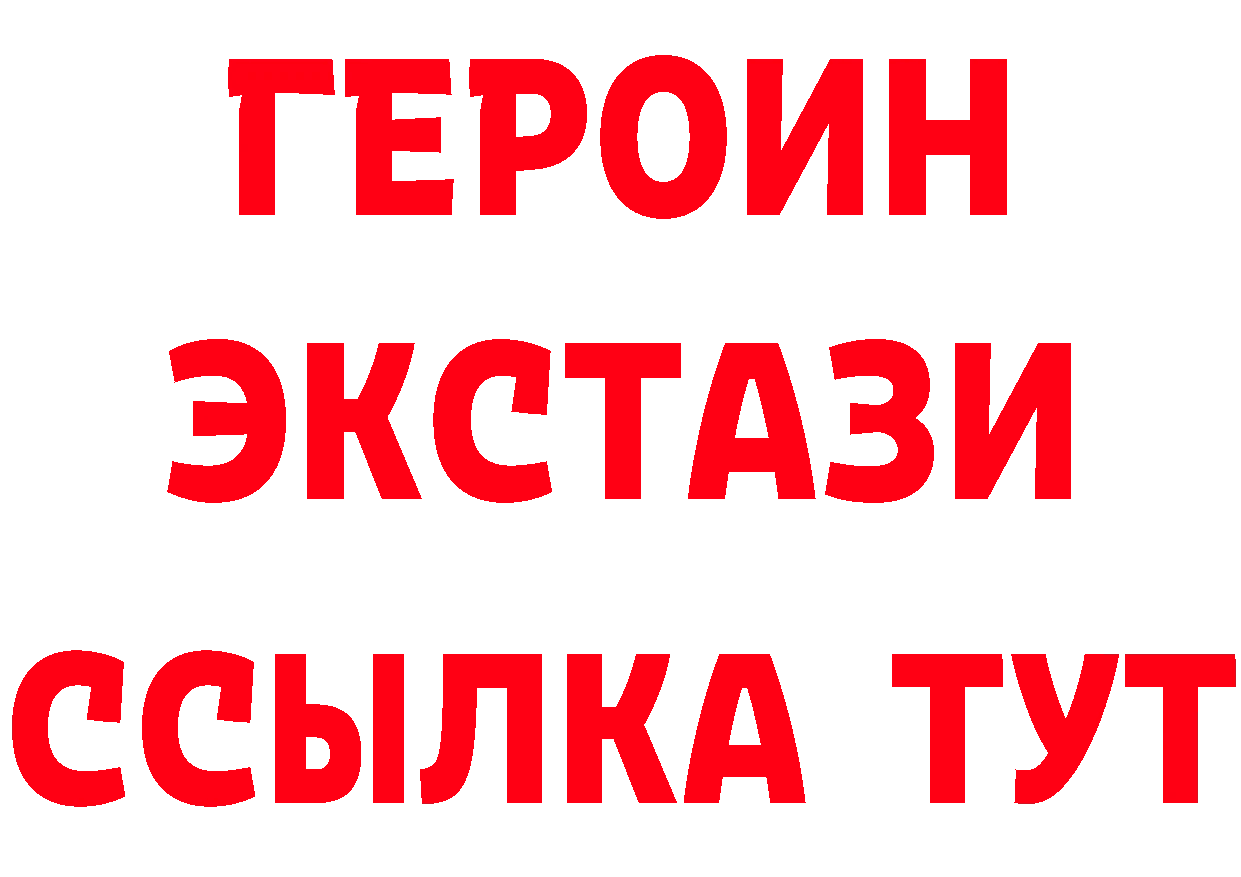 ГЕРОИН
ЭКСТАЗИ
ССЫЛКА ТУТ